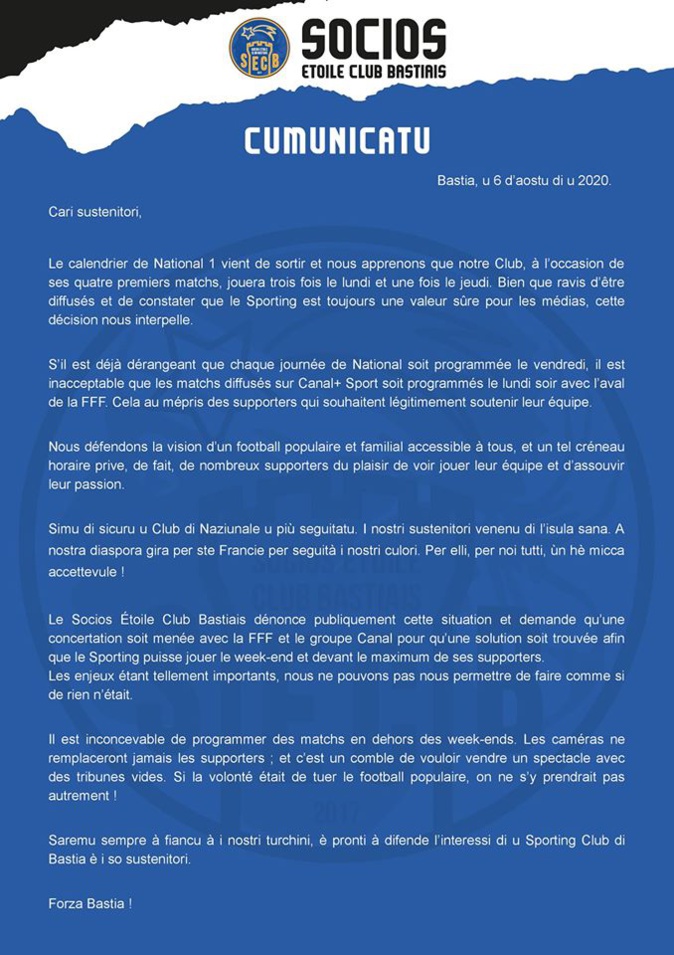 SECB

SOCIOS
ETOILE CLUB BASTIAIS

CUMUNICATU

Bastia, u 6 d'aostu di u 2020.

Cari sustenitori,

Le calendrier de National 1 vient de sortir et nous apprenons que notre Club, à l'occasion de ses quatre premiers matchs, jouera trois fois le lundi et une fois le jeudi. Bien que ravis d'être diffusés et de constater que le Sporting est toujours une valeur sûre pour les médias, cette décision nous interpelle.

S'il est déjà dérangeant que chaque journée de National soit programmée le vendredi, il est inacceptable que les matchs diffusés sur Canal+ Sport soit programmés le lundi soir avec l'aval de la FFF. Cela au mépris des supporters qui souhaitent légitimement soutenir leur équipe.

Nous défendons la vision d'un football populaire et familial accessible à tous, et un tel créneau horaire prive, de fait, de nombreux supporters du plaisir de voir jouer leur équipe et d'assouvir leur passion.

Simu di sicuru u Club di Naziunale u più seguitatu. I nostri sustenitori venenu di l'isula sana. A nostra diaspora gira per ste Francie per seguità i nostri culori. Per elli, per noi tutti, ùn hè micca accettevule !

Le Socios Étoile Club Bastiais dénonce publiquement cette situation et demande qu'une concertation soit menée avec la FFF et le groupe Canal pour qu'une solution soit trouvée afin que le Sporting puisse jouer le week-end et devant le maximum de ses supporters.
Les enjeux étant tellement importants, nous ne pouvons pas nous permettre de faire comme si de rien n'était.

Il est inconcevable de programmer des matchs en dehors des week-ends. Les caméras ne remplaceront jamais les supporters ; et c'est un comble de vouloir vendre un spectacle avec des tribunes vides. Si la volonté était de tuer le football populaire, on ne s'y prendrait pas autrement !

Saremu sempre à fiancu à i nostri turchini, è pronti à difende l'interessi di u Sporting Club di Bastia è i so sustenitori.

Forza Bastia !